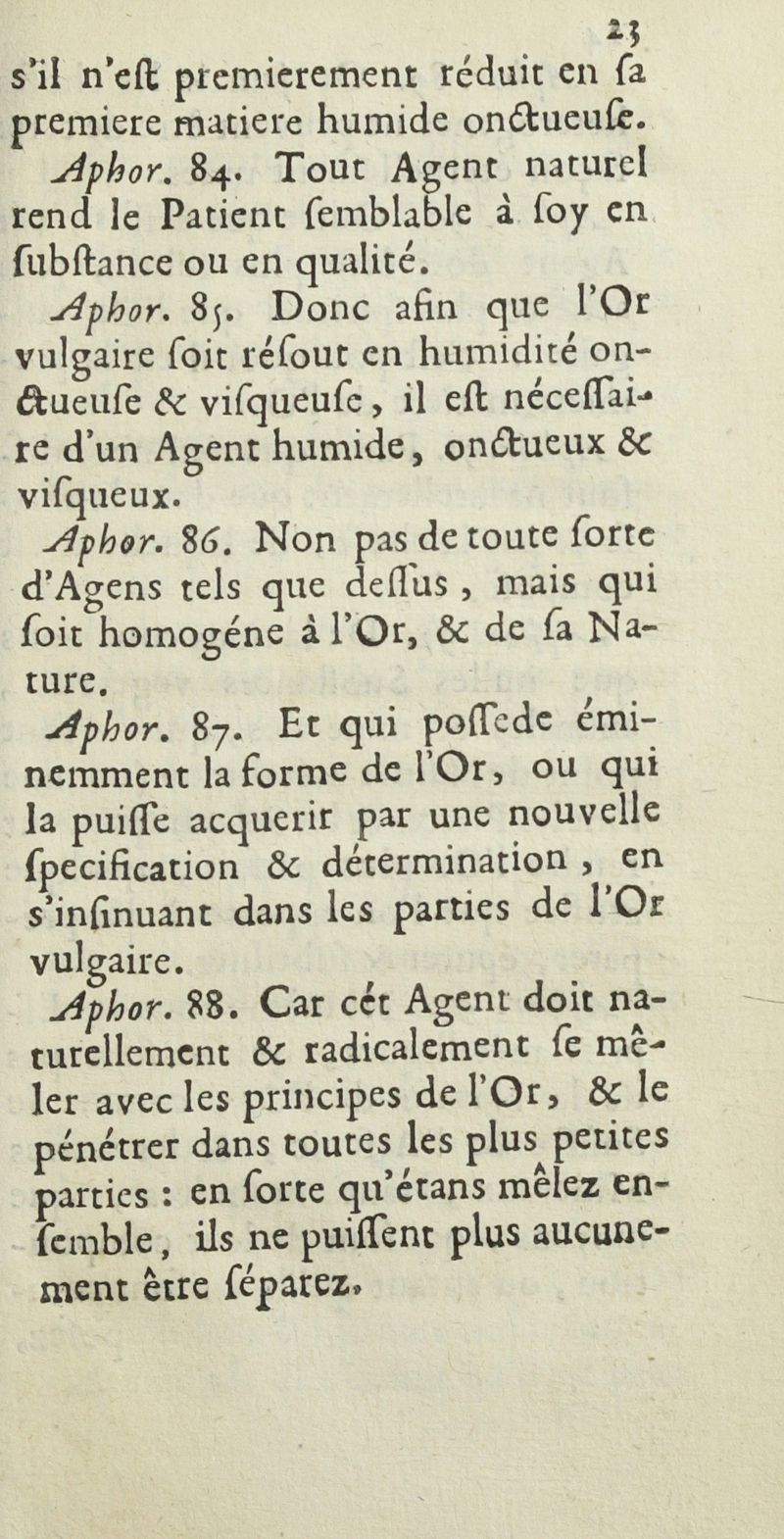 23

s'il n'eſt premierement réduit en ſa premiere matiere humide onctueuſe.

Aphor. 84. Tout Agent naturel rend le Patient ſemblable à ſoy en ſubſtance ou en qualité.

Aphor. 85. Donc afin que l'Or vulgaire ſoit réſout en humidité onctueuſe & viſqueuſe, il eſt néceſſaire d'un Agent humide, onctueux & viſqueux.

Aphor. 86. Non pas de toute ſorte d'Agens tels que deſſus, mais qui ſoit homogéne à l'Or, & de ſa Nature.

Aphor. 87. Et qui poſſede éminemment la forme de l'Or, ou qui la puiſſe acquerir par une nouvelle ſpecification & détermination, en s'inſinuant dans les parties de l'Or vulgaire.

Aphor. 88. Car cét Agent doit naturellement & radicalement ſe mêler avec les principes de l'Or, & le pénétrer dans toutes les plus petites parties : en ſorte qu'étans mêlez enſemble, ils ne puiſſent plus aucunement être ſéparez.